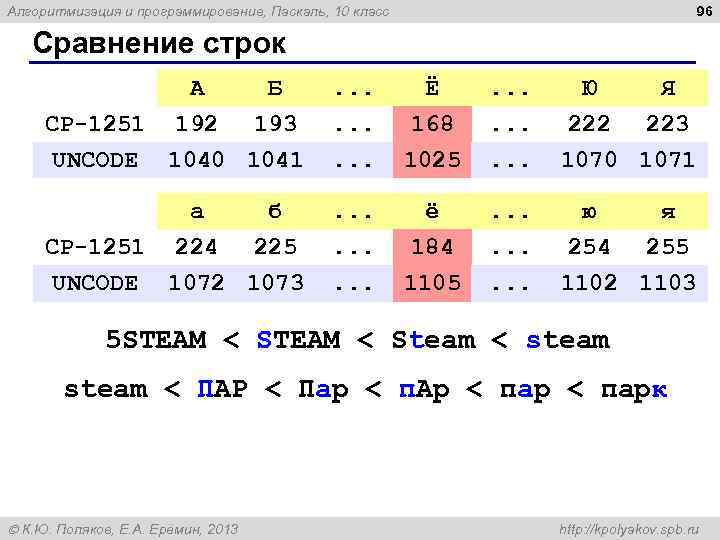 Алгоритмизация и программирование, Паскаль, 10 класс

96

Сравнение строк

| | А | Б | ... | Ё | ... | Ю | Я |
|---|---|---|---|---|---|---|---|
| CP-1251 | 192 | 193 | ... | 168 | ... | 222 | 223 |
| UNCODE | 1040 | 1041 | ... | 1025 | ... | 1070 | 1071 |

| | а | б | ... | ё | ... | ю | я |
|---|---|---|---|---|---|---|---|
| CP-1251 | 224 | 225 | ... | 184 | ... | 254 | 255 |
| UNCODE | 1072 | 1073 | ... | 1105 | ... | 1102 | 1103 |

5STEAM < STEAM < Steam < steam

steam < ПАР < Пар < пАр < пар < парк

© К.Ю. Поляков, Е.А. Еремин, 2013

http://kpolyakov.spb.ru